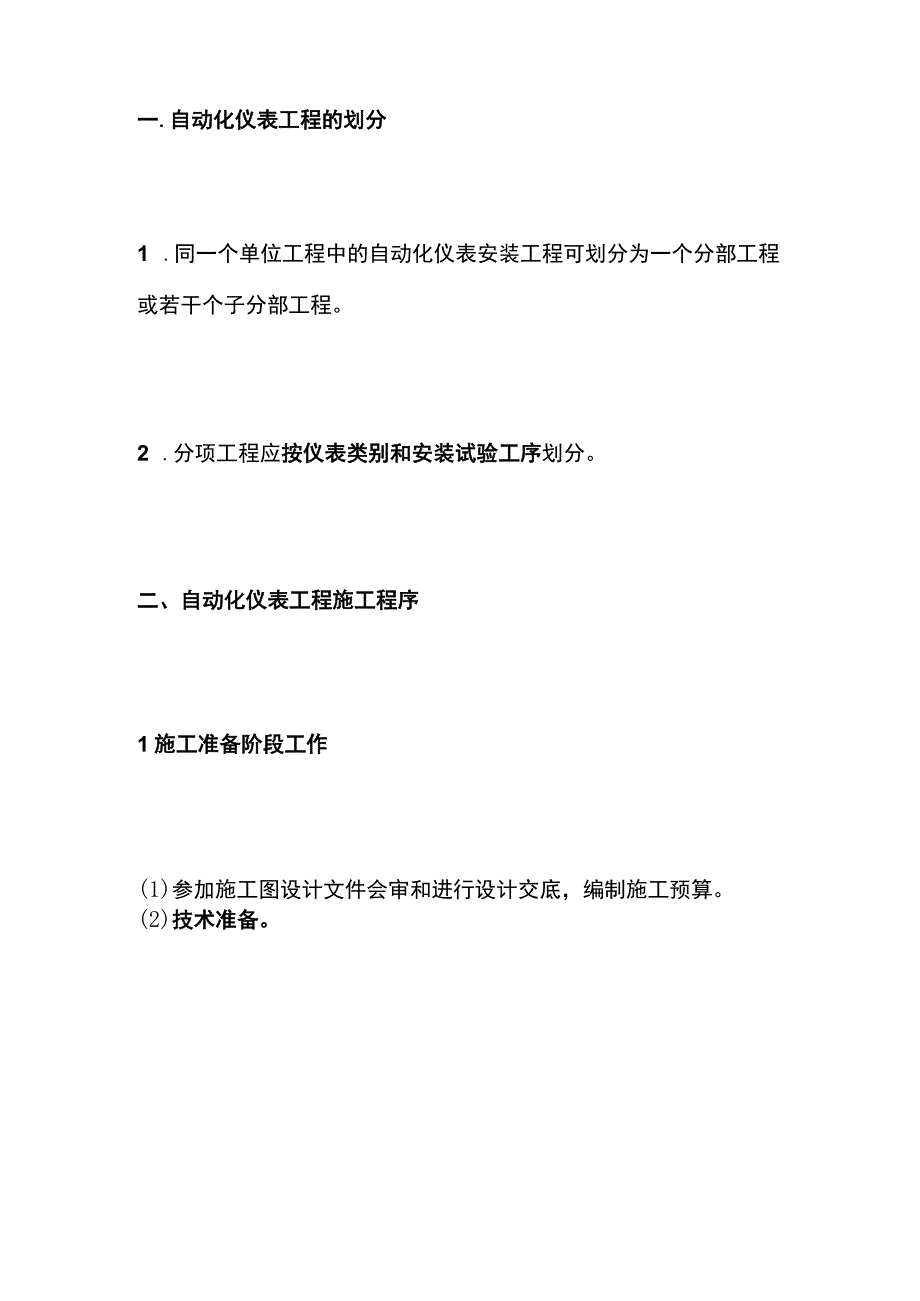 一. 自动化仪表工程的划分

1 . 同一个单位工程中的自动化仪表安装工程可划分为一个分部工程或若干个子分部工程。

2 . 分项工程应按仪表类别和安装试验工序划分。

二、自动化仪表工程施工程序

1 施工准备阶段工作

(1)参加施工图设计文件会审和进行设计交底，编制施工预算。
(2)技术准备。